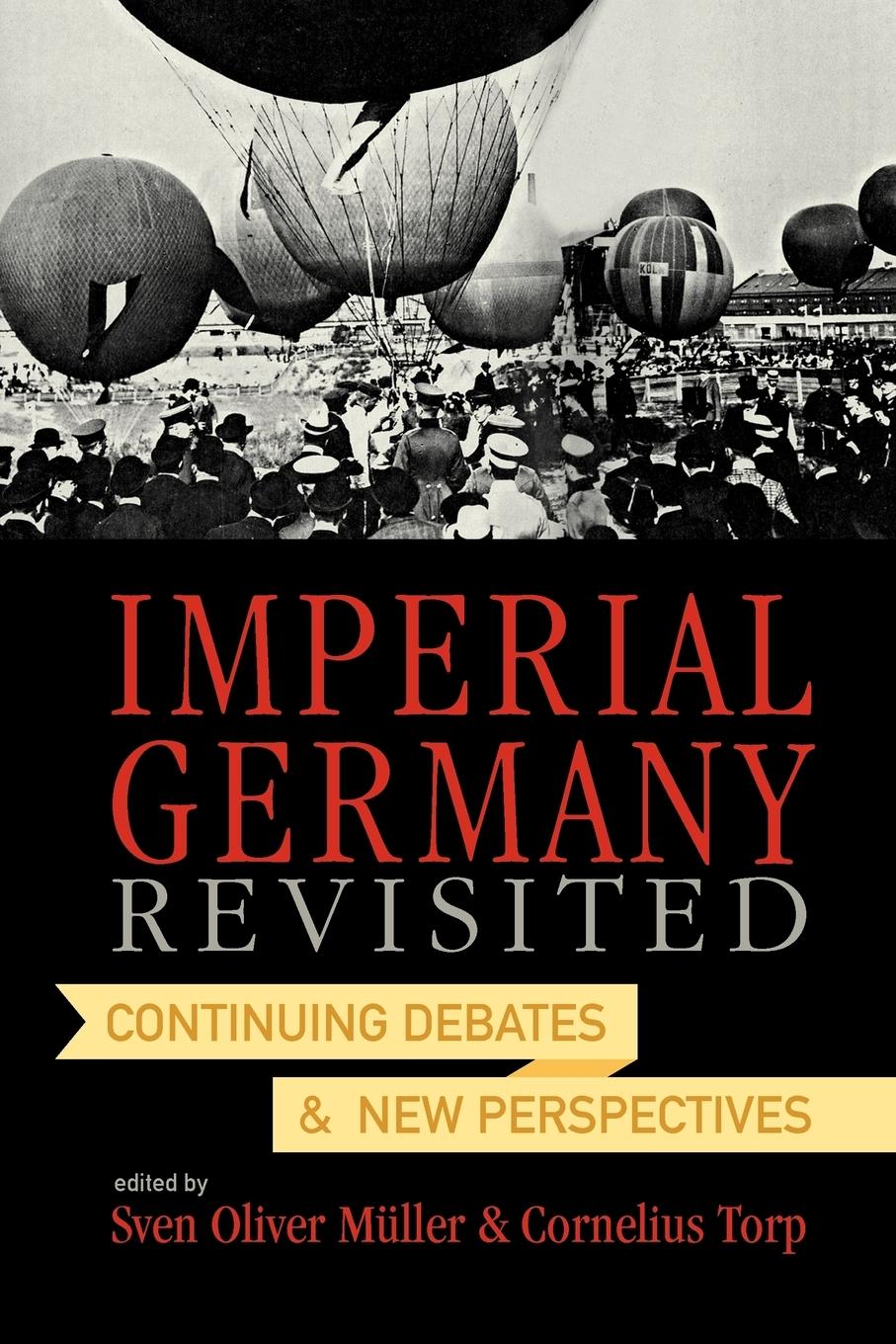 KÖLN

IMPERIAL GERMANY REVISITED

CONTINUING DEBATES & NEW PERSPECTIVES

edited by
Sven Oliver Müller & Cornelius Torp